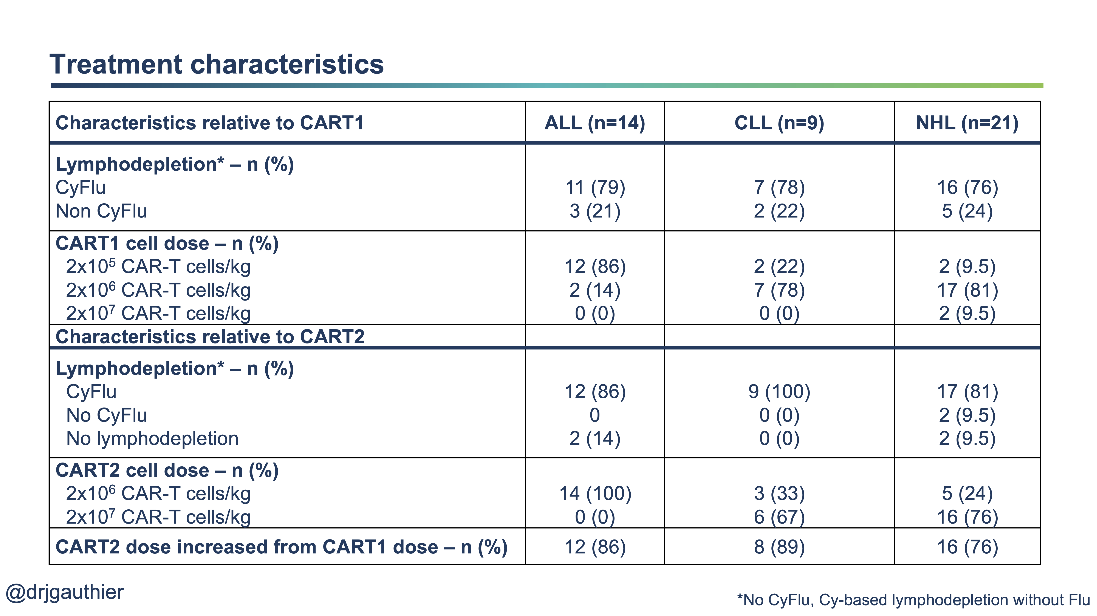 Treatment characteristics

| Characteristics relative to CART1 | ALL (n=14) | CLL (n=9) | NHL (n=21) |
|---|---|---|---|
| Lymphodepletion* – n (%) | | | |
| CyFlu | 11 (79) | 7 (78) | 16 (76) |
| Non CyFlu | 3 (21) | 2 (22) | 5 (24) |
| CART1 cell dose – n (%) | | | |
| $2x10^5$ CAR-T cells/kg | 12 (86) | 2 (22) | 2 (9.5) |
| $2x10^6$ CAR-T cells/kg | 2 (14) | 7 (78) | 17 (81) |
| $2x10^7$ CAR-T cells/kg | 0 (0) | 0 (0) | 2 (9.5) |
| Characteristics relative to CART2 | | | |
| Lymphodepletion* – n (%) | | | |
| CyFlu | 12 (86) | 9 (100) | 17 (81) |
| No CyFlu | 0 | 0 (0) | 2 (9.5) |
| No lymphodepletion | 2 (14) | 0 (0) | 2 (9.5) |
| CART2 cell dose – n (%) | | | |
| $2x10^6$ CAR-T cells/kg | 14 (100) | 3 (33) | 5 (24) |
| $2x10^7$ CAR-T cells/kg | 0 (0) | 6 (67) | 16 (76) |
| CART2 dose increased from CART1 dose – n (%) | 12 (86) | 8 (89) | 16 (76) |

@drjgauthier

*No CyFlu, Cy-based lymphodepletion without Flu